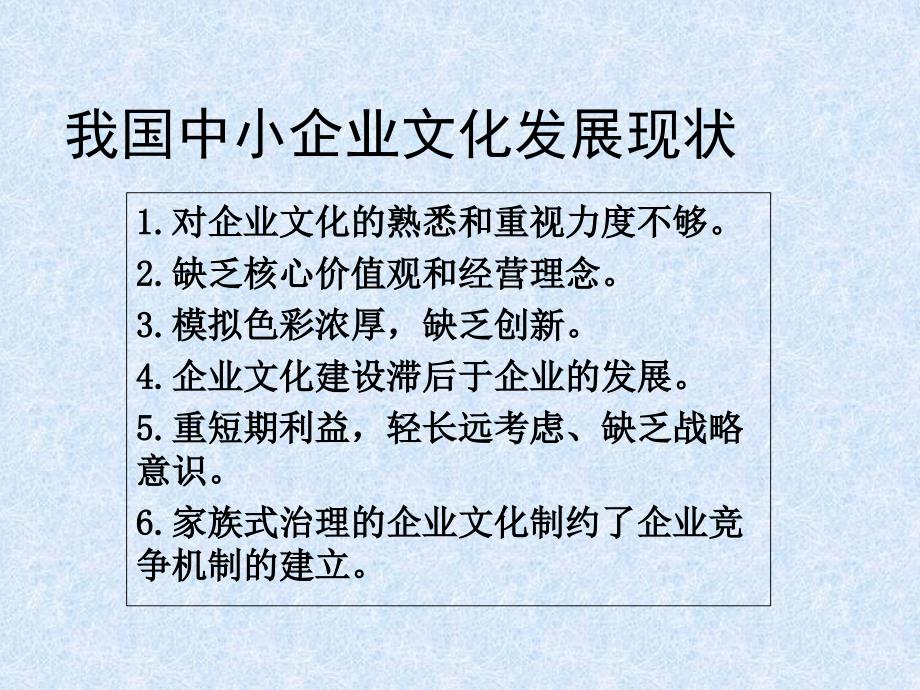 我国中小企业文化发展现状

1.对企业文化的熟悉和重视力度不够。

2.缺乏核心价值观和经营理念。

3.模拟色彩浓厚，缺乏创新。

4.企业文化建设滞后于企业的发展。

5.重短期利益，轻长远考虑、缺乏战略意识。

6.家族式治理的企业文化制约了企业竞争机制的建立。